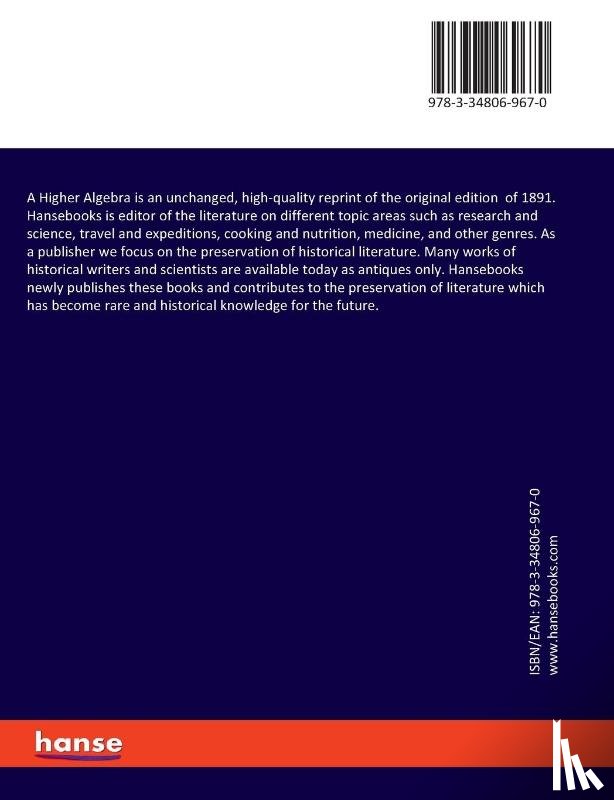 978-3-34806-967-0

A Higher Algebra is an unchanged, high-quality reprint of the original edition of 1891. Hansebooks is editor of the literature on different topic areas such as research and science, travel and expeditions, cooking and nutrition, medicine, and other genres. As a publisher we focus on the preservation of historical literature. Many works of historical writers and scientists are available today as antiques only. Hansebooks newly publishes these books and contributes to the preservation of literature which has become rare and historical knowledge for the future.

ISBN/EAN: 978-3-34806-967-0
www.hansebooks.com

hanse